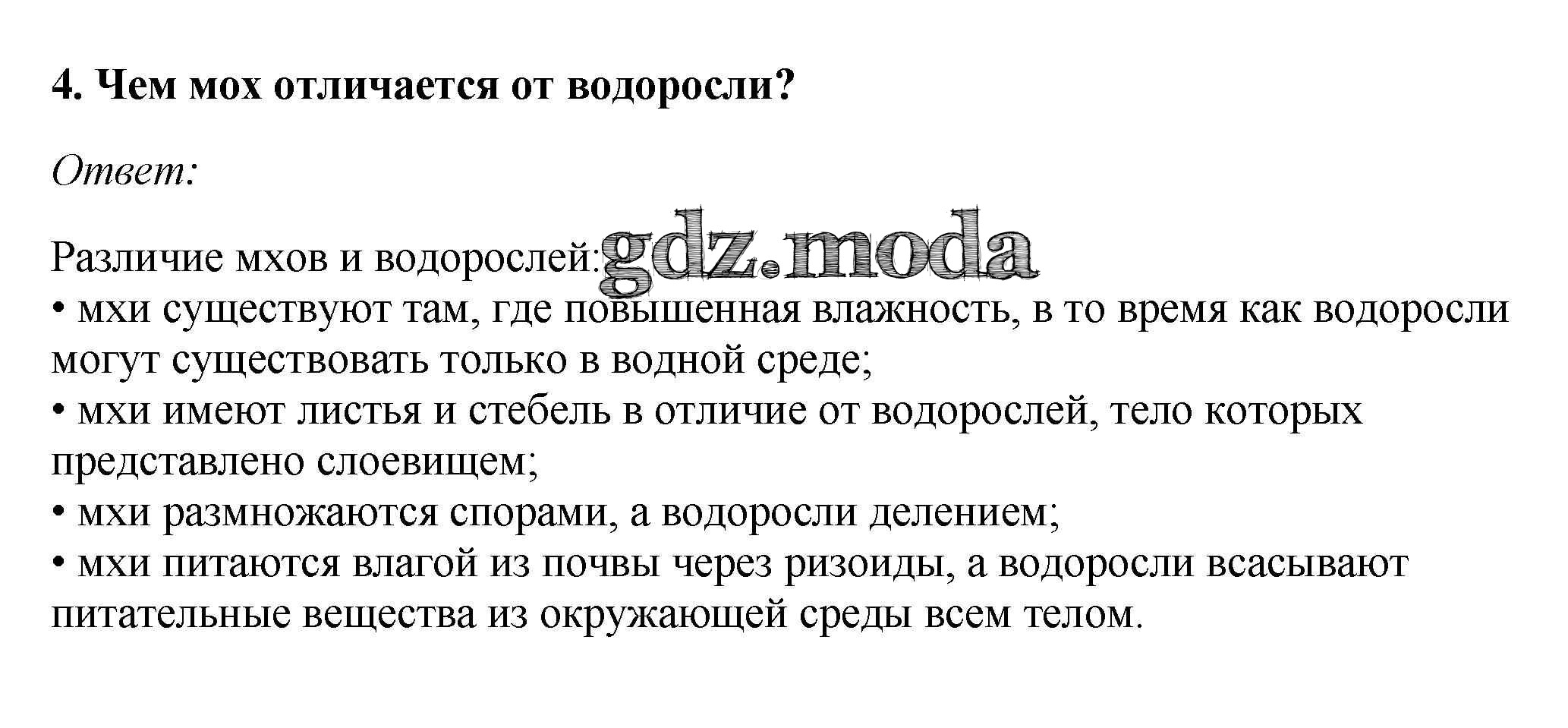 4. Чем мох отличается от водоросли?

Ответ:

Различие мхов и водорослей: gdz.moda
• мхи существуют там, где повышенная влажность, в то время как водоросли могут существовать только в водной среде;
• мхи имеют листья и стебель в отличие от водорослей, тело которых представлено слоевищем;
• мхи размножаются спорами, а водоросли делением;
• мхи питаются влагой из почвы через ризоиды, а водоросли всасывают питательные вещества из окружающей среды всем телом.